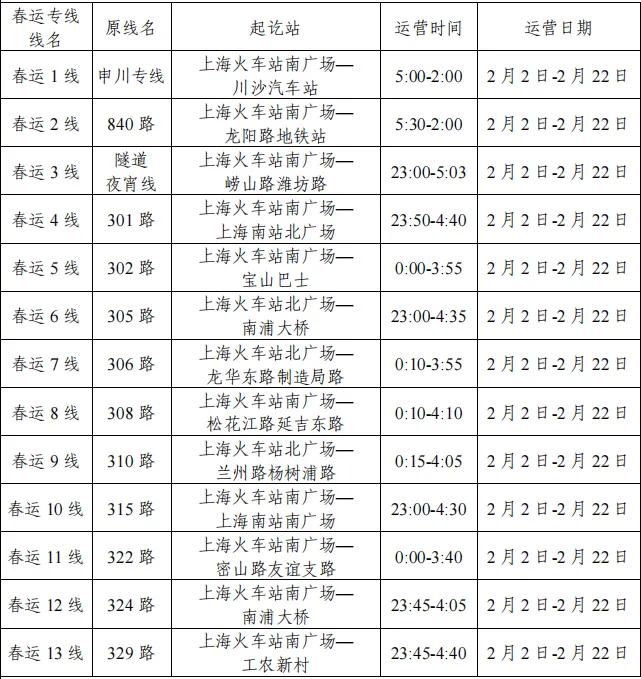 | 春运专线线名 | 原线名 | 起讫站 | 运营时间 | 运营日期 |
|---|---|---|---|---|
| 春运 1 线 | 申川专线 | 上海火车站南广场—川沙汽车站 | 5:00-2:00 | 2 月 2 日-2 月 22 日 |
| 春运 2 线 | 840 路 | 上海火车站南广场—龙阳路地铁站 | 5:30-2:00 | 2 月 2 日-2 月 22 日 |
| 春运 3 线 | 隧道夜宵线 | 上海火车站南广场—崂山路潍坊路 | 23:00-5:03 | 2 月 2 日-2 月 22 日 |
| 春运 4 线 | 301 路 | 上海火车站南广场—上海南站北广场 | 23:50-4:40 | 2 月 2 日-2 月 22 日 |
| 春运 5 线 | 302 路 | 上海火车站南广场—宝山巴士 | 0:00-3:55 | 2 月 2 日-2 月 22 日 |
| 春运 6 线 | 305 路 | 上海火车站北广场—南浦大桥 | 23:00-4:35 | 2 月 2 日-2 月 22 日 |
| 春运 7 线 | 306 路 | 上海火车站北广场—龙华东路制造局路 | 0:10-3:55 | 2 月 2 日-2 月 22 日 |
| 春运 8 线 | 308 路 | 上海火车站南广场—松花江路延吉东路 | 0:10-4:10 | 2 月 2 日-2 月 22 日 |
| 春运 9 线 | 310 路 | 上海火车站北广场—兰州路杨树浦路 | 0:15-4:05 | 2 月 2 日-2 月 22 日 |
| 春运 10 线 | 315 路 | 上海火车站南广场—上海南站南广场 | 23:00-4:30 | 2 月 2 日-2 月 22 日 |
| 春运 11 线 | 322 路 | 上海火车站南广场—密山路友谊支路 | 0:00-3:40 | 2 月 2 日-2 月 22 日 |
| 春运 12 线 | 324 路 | 上海火车站南广场—南浦大桥 | 23:45-4:05 | 2 月 2 日-2 月 22 日 |
| 春运 13 线 | 329 路 | 上海火车站南广场—工农新村 | 23:45-4:40 | 2 月 2 日-2 月 22 日 |